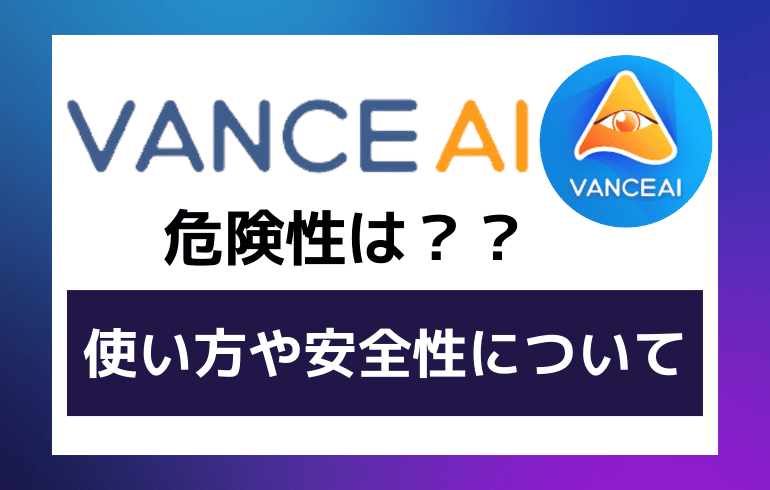 VANCE AI

VANCEAI

危険性は？？

使い方や安全性について